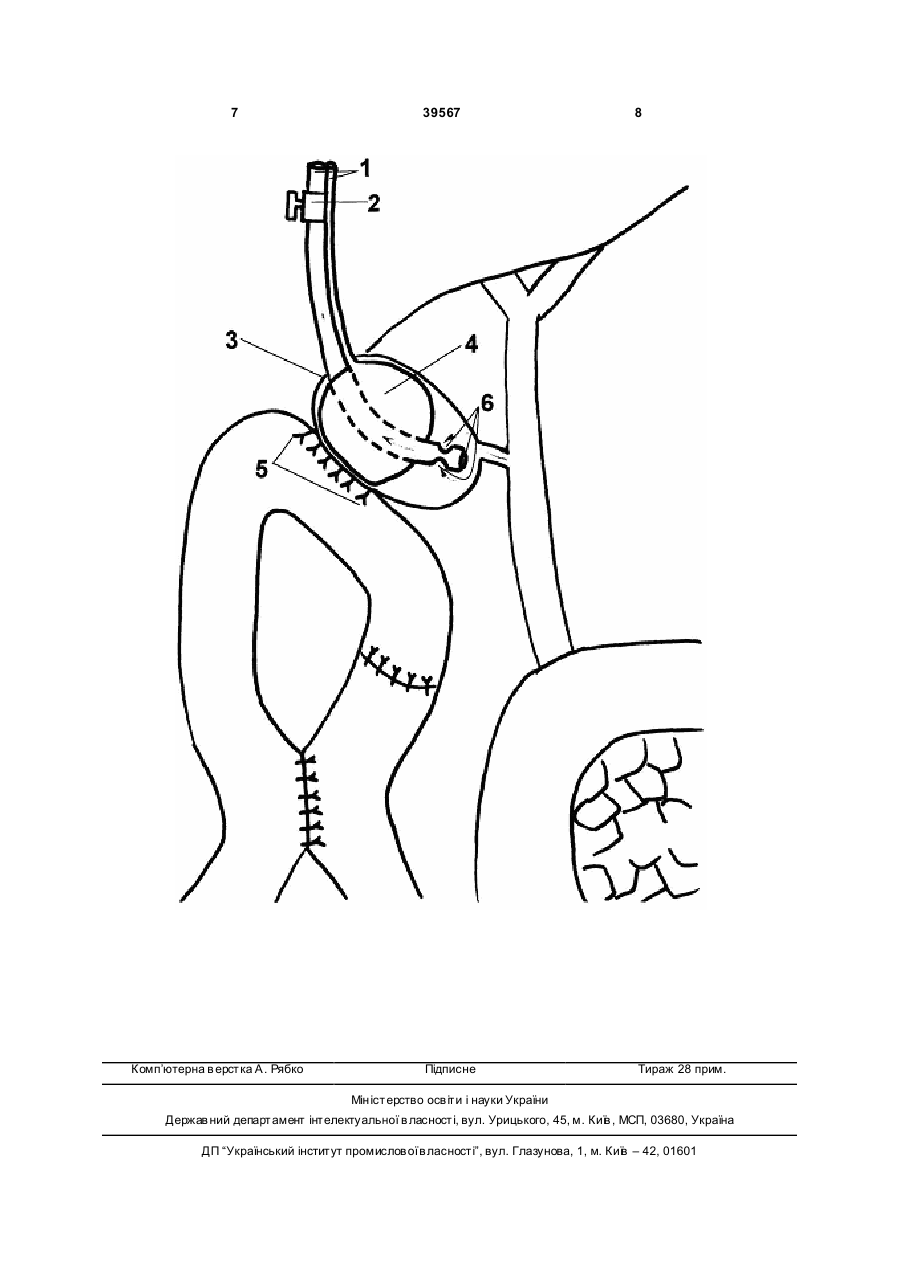 7 39567 8

1
2
3
4
6
5

Комп'ютерна верстка А. Рябко Підписне Тираж 28 прим.

Міністерство освіти і науки України
Державний департамент інтелектуальної власності, вул. Урицького, 45, м. Київ, МСП, 03680, Україна

ДП "Український інститут промислової власності", вул. Глазунова, 1, м. Київ – 42, 01601